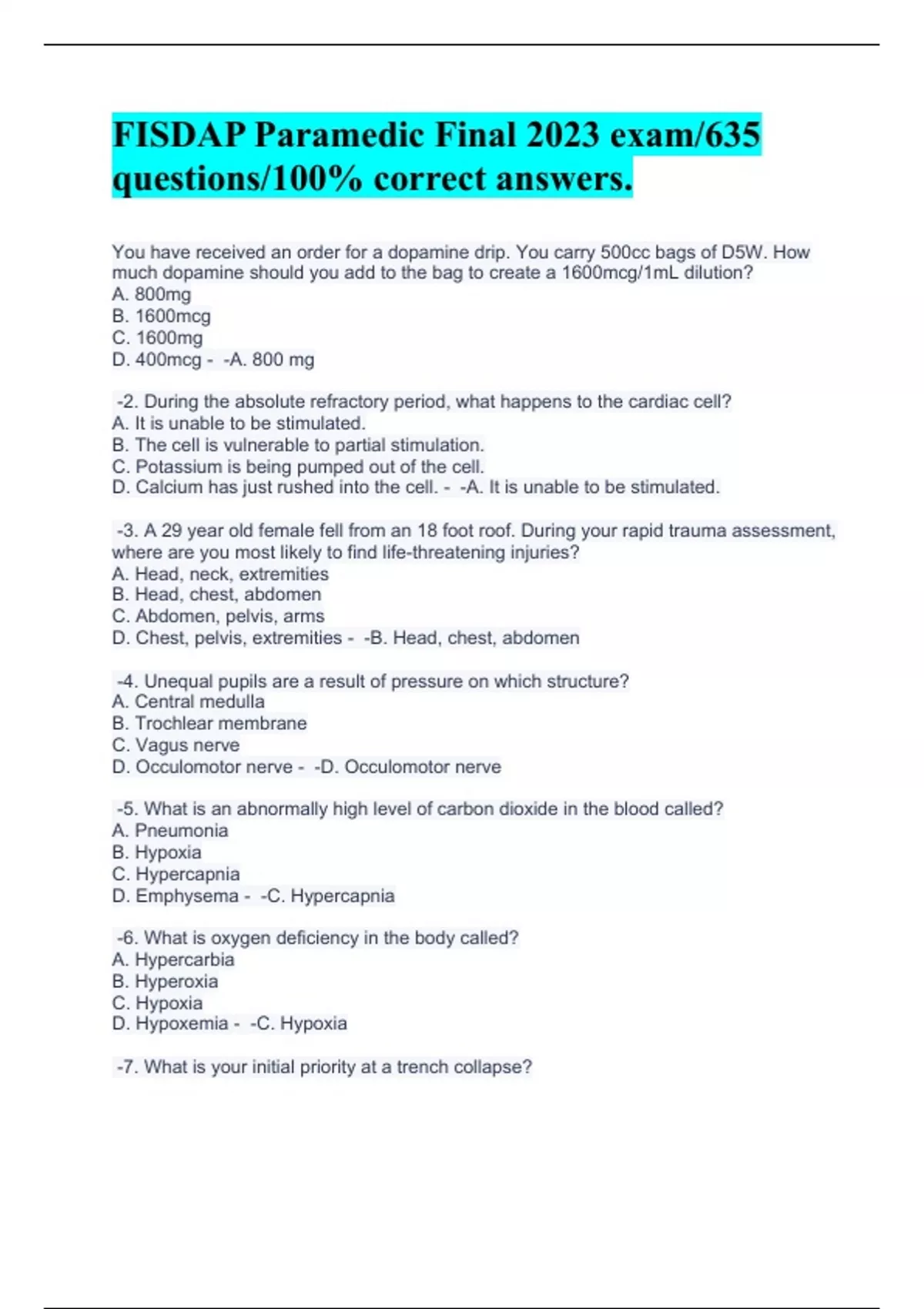 FISDAP Paramedic Final 2023 exam/635 questions/100% correct answers.

You have received an order for a dopamine drip. You carry 500cc bags of D5W. How much dopamine should you add to the bag to create a 1600mcg/1mL dilution?
A. 800mg
B. 1600mcg
C. 1600mg
D. 400mcg - -A. 800 mg

-2. During the absolute refractory period, what happens to the cardiac cell?
A. It is unable to be stimulated.
B. The cell is vulnerable to partial stimulation.
C. Potassium is being pumped out of the cell.
D. Calcium has just rushed into the cell. - -A. It is unable to be stimulated.

-3. A 29 year old female fell from an 18 foot roof. During your rapid trauma assessment, where are you most likely to find life-threatening injuries?
A. Head, neck, extremities
B. Head, chest, abdomen
C. Abdomen, pelvis, arms
D. Chest, pelvis, extremities - -B. Head, chest, abdomen

-4. Unequal pupils are a result of pressure on which structure?
A. Central medulla
B. Trochlear membrane
C. Vagus nerve
D. Occulomotor nerve - -D. Occulomotor nerve

-5. What is an abnormally high level of carbon dioxide in the blood called?
A. Pneumonia
B. Hypoxia
C. Hypercapnia
D. Emphysema - -C. Hypercapnia

-6. What is oxygen deficiency in the body called?
A. Hypercarbia
B. Hyperoxia
C. Hypoxia
D. Hypoxemia - -C. Hypoxia

-7. What is your initial priority at a trench collapse?